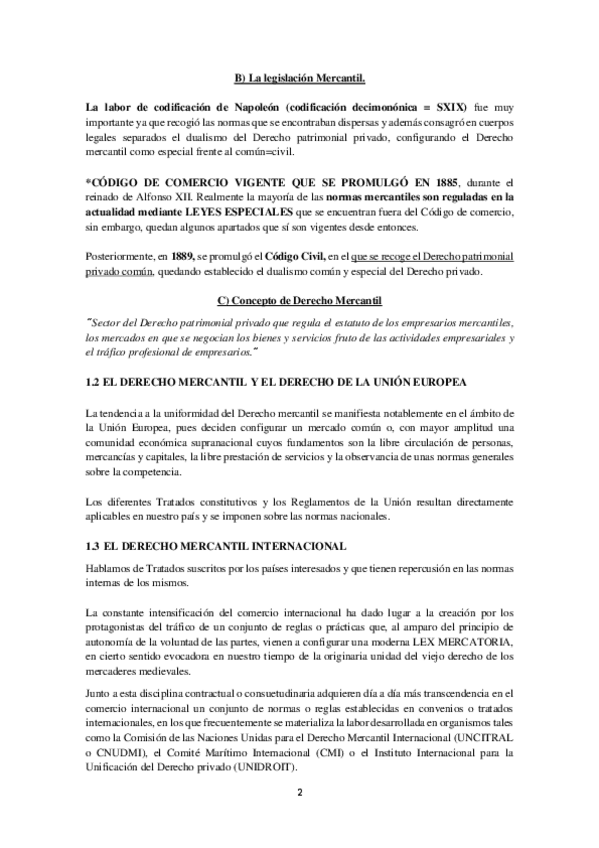 B) La legislación Mercantil.

La labor de codificación de Napoleón (codificación decimonónica = SXIX) fue muy importante ya que recogió las normas que se encontraban dispersas y además consagró en cuerpos legales separados el dualismo del Derecho patrimonial privado, configurando el Derecho mercantil como especial frente al común=civil.

*CÓDIGO DE COMERCIO VIGENTE QUE SE PROMULGÓ EN 1885, durante el reinado de Alfonso XII. Realmente la mayoría de las normas mercantiles son reguladas en la actualidad mediante LEYES ESPECIALES que se encuentran fuera del Código de comercio, sin embargo, quedan algunos apartados que sí son vigentes desde entonces.

Posteriormente, en 1889, se promulgó el Código Civil, en el que se recoge el Derecho patrimonial privado común, quedando establecido el dualismo común y especial del Derecho privado.

C) Concepto de Derecho Mercantil

"Sector del Derecho patrimonial privado que regula el estatuto de los empresarios mercantiles, los mercados en que se negocian los bienes y servicios fruto de las actividades empresariales y el tráfico profesional de empresarios."

1.2 EL DERECHO MERCANTIL Y EL DERECHO DE LA UNIÓN EUROPEA

La tendencia a la uniformidad del Derecho mercantil se manifiesta notablemente en el ámbito de la Unión Europea, pues deciden configurar un mercado común o, con mayor amplitud una comunidad económica supranacional cuyos fundamentos son la libre circulación de personas, mercancías y capitales, la libre prestación de servicios y la observancia de unas normas generales sobre la competencia.

Los diferentes Tratados constitutivos y los Reglamentos de la Unión resultan directamente aplicables en nuestro país y se imponen sobre las normas nacionales.

1.3 EL DERECHO MERCANTIL INTERNACIONAL

Hablamos de Tratados suscritos por los países interesados y que tienen repercusión en las normas internas de los mismos.

La constante intensificación del comercio internacional ha dado lugar a la creación por los protagonistas del tráfico de un conjunto de reglas o prácticas que, al amparo del principio de autonomía de la voluntad de las partes, vienen a configurar una moderna LEX MERCATORIA, en cierto sentido evocadora en nuestro tiempo de la originaria unidad del viejo derecho de los mercaderes medievales.

Junto a esta disciplina contractual o consuetudinaria adquieren día a día más transcendencia en el comercio internacional un conjunto de normas o reglas establecidas en convenios o tratados internacionales, en los que frecuentemente se materializa la labor desarrollada en organismos tales como la Comisión de las Naciones Unidas para el Derecho Mercantil Internacional (UNCITRAL o CNUDMI), el Comité Marítimo Internacional (CMI) o el Instituto Internacional para la Unificación del Derecho privado (UNIDROIT).

2